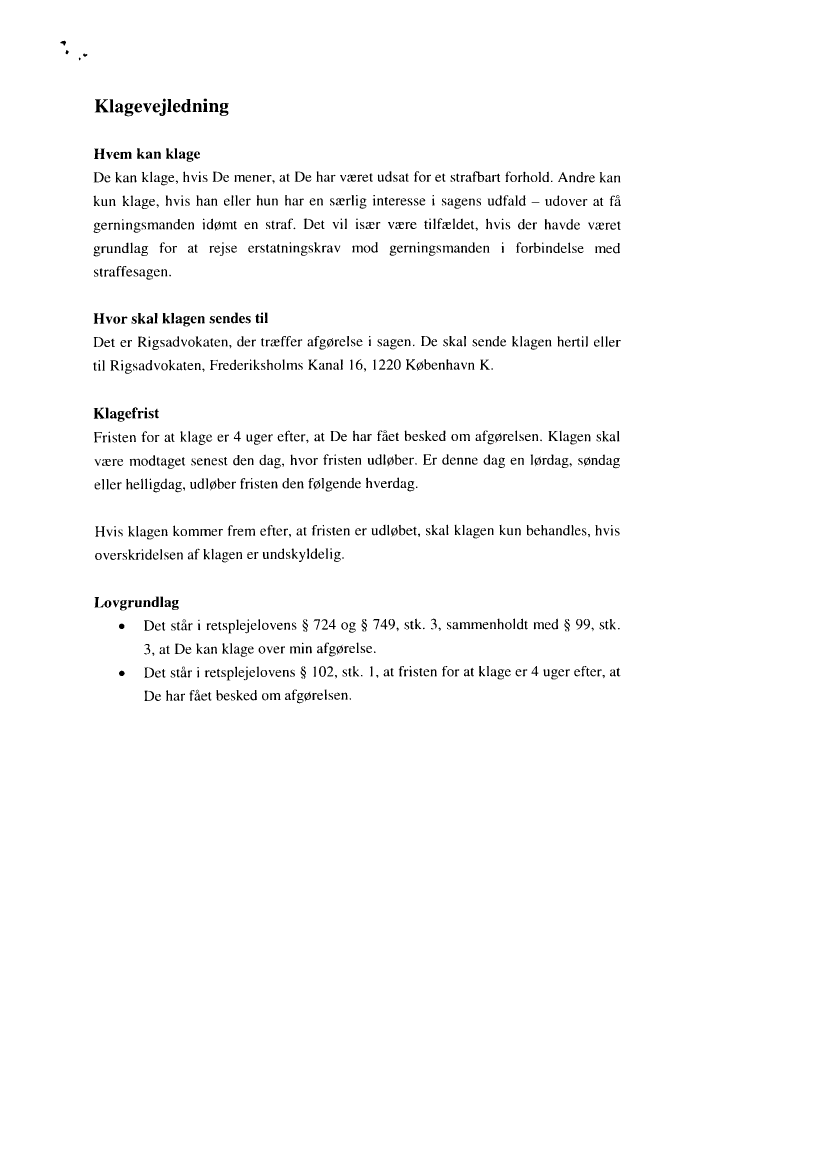 Klagevejledning

Hvem kan klage
De kan klage, hvis De mener, at De har været udsat for et strafbart forhold. Andre kan kun klage, hvis han eller hun har en særlig interesse i sagens udfald – udover at få gerningsmanden idømt en straf. Det vil især være tilfældet, hvis der havde været grundlag for at rejse erstatningskrav mod gerningsmanden i forbindelse med straffesagen.

Hvor skal klagen sendes til
Det er Rigsadvokaten, der træffer afgørelse i sagen. De skal sende klagen hertil eller til Rigsadvokaten, Frederiksholms Kanal 16, 1220 København K.

Klagefrist
Fristen for at klage er 4 uger efter, at De har fået besked om afgørelsen. Klagen skal være modtaget senest den dag, hvor fristen udløber. Er denne dag en lørdag, søndag eller helligdag, udløber fristen den følgende hverdag.

Hvis klagen kommer frem efter, at fristen er udløbet, skal klagen kun behandles, hvis overskridelsen af klagen er undskyldelig.

Lovgrundlag
• Det står i retsplejelovens § 724 og § 749, stk. 3, sammenholdt med § 99, stk. 3, at De kan klage over min afgørelse.
• Det står i retsplejelovens § 102, stk. 1, at fristen for at klage er 4 uger efter, at De har fået besked om afgørelsen.